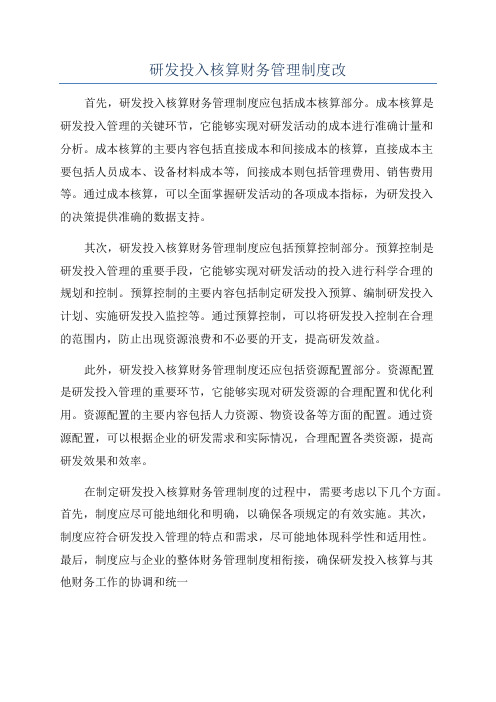 研发投入核算财务管理制度改

首先，研发投入核算财务管理制度应包括成本核算部分。成本核算是研发投入管理的关键环节，它能够实现对研发活动的成本进行准确计量和分析。成本核算的主要内容包括直接成本和间接成本的核算，直接成本主要包括人员成本、设备材料成本等，间接成本则包括管理费用、销售费用等。通过成本核算，可以全面掌握研发活动的各项成本指标，为研发投入的决策提供准确的数据支持。

其次，研发投入核算财务管理制度应包括预算控制部分。预算控制是研发投入管理的重要手段，它能够实现对研发活动的投入进行科学合理的规划和控制。预算控制的主要内容包括制定研发投入预算、编制研发投入计划、实施研发投入监控等。通过预算控制，可以将研发投入控制在合理的范围内，防止出现资源浪费和不必要的开支，提高研发效益。

此外，研发投入核算财务管理制度还应包括资源配置部分。资源配置是研发投入管理的重要环节，它能够实现对研发资源的合理配置和优化利用。资源配置的主要内容包括人力资源、物资设备等方面的配置。通过资源配置，可以根据企业的研发需求和实际情况，合理配置各类资源，提高研发效果和效率。

在制定研发投入核算财务管理制度的过程中，需要考虑以下几个方面。首先，制度应尽可能地细化和明确，以确保各项规定的有效实施。其次，制度应符合研发投入管理的特点和需求，尽可能地体现科学性和适用性。最后，制度应与企业的整体财务管理制度相衔接，确保研发投入核算与其他财务工作的协调和统一